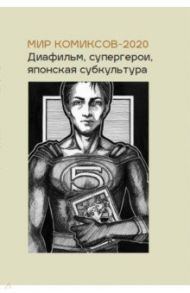 МИР КОМИКСОВ-2020
Диафильм, супергерои, японская субкультура

5